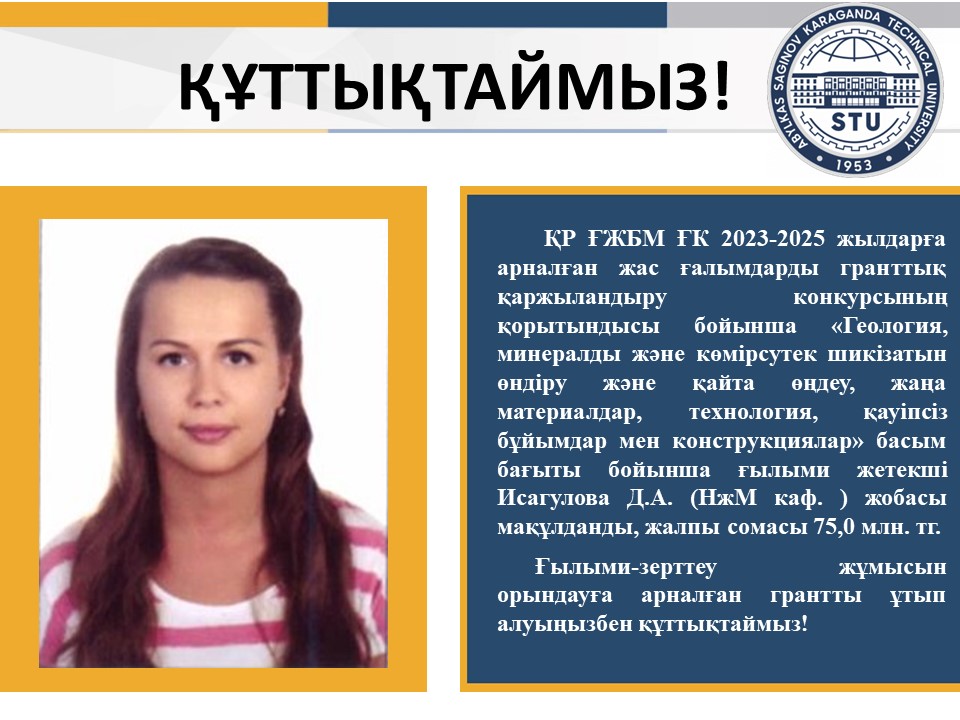 ҚҰТТЫҚТАЙМЫЗ!

ABYLKAS SAGINOV KARAGANDA TECHNICAL UNIVERSITY
STU
1953

ҚР ҒЖБМ ҒК 2023-2025 жылдарға арналған жас ғалымдарды гранттық қаржыландыру конкурсының қорытындысы бойынша «Геология, минералды және көмірсутек шикізатын өндіру және қайта өңдеу, жаңа материалдар, технология, қауіпсіз бұйымдар мен конструкциялар» басым бағыты бойынша ғылыми жетекші Исагулова Д.А. (НжМ каф. ) жобасы мақұлданды, жалпы сомасы 75,0 млн. тг.

Ғылыми-зерттеу жұмысын орындауға арналған грантты ұтып алуыңызбен құттықтаймыз!